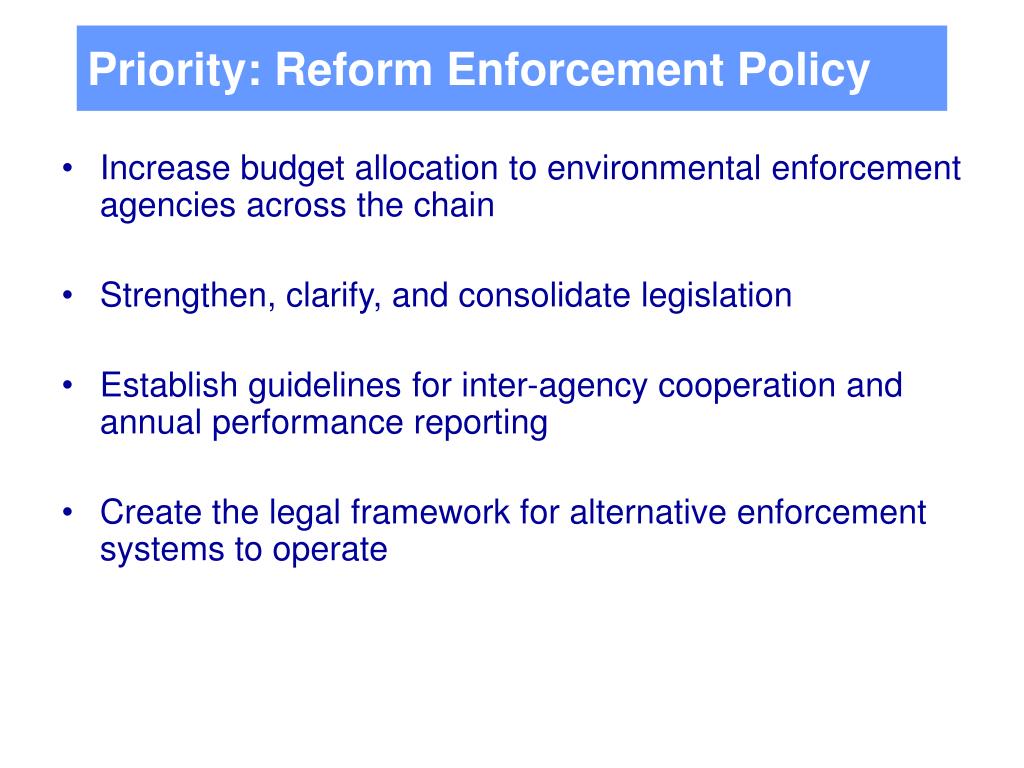 Priority: Reform Enforcement Policy

• Increase budget allocation to environmental enforcement agencies across the chain

• Strengthen, clarify, and consolidate legislation

• Establish guidelines for inter-agency cooperation and annual performance reporting

• Create the legal framework for alternative enforcement systems to operate